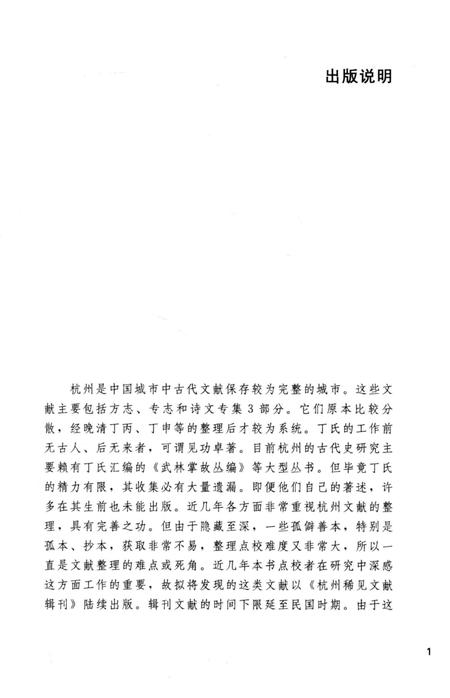 出版说明

杭州是中国城市中古代文献保存较为完整的城市。这些文献主要包括方志、专志和诗文专集3部分。它们原本比较分散，经晚清丁丙、丁申等的整理后才较为系统。丁氏的工作前无古人、后无来者，可谓见功卓著。目前杭州的古代史研究主要赖有丁氏汇编的《武林掌故丛编》等大型丛书。但毕竟丁氏的精力有限，其收集必有大量遗漏。即便他们自己的著述，许多在其生前也未能出版。近几年各方面非常重视杭州文献的整理，具有完善之功。但由于隐藏至深，一些孤僻善本，特别是孤本、抄本，获取非常不易，整理点校难度又非常大，所以一直是文献整理的难点或死角。近几年本书点校者在研究中深感这方面工作的重要，故拟将发现的这类文献以《杭州稀见文献辑刊》陆续出版。辑刊文献的时间下限延至民国时期。由于这

1